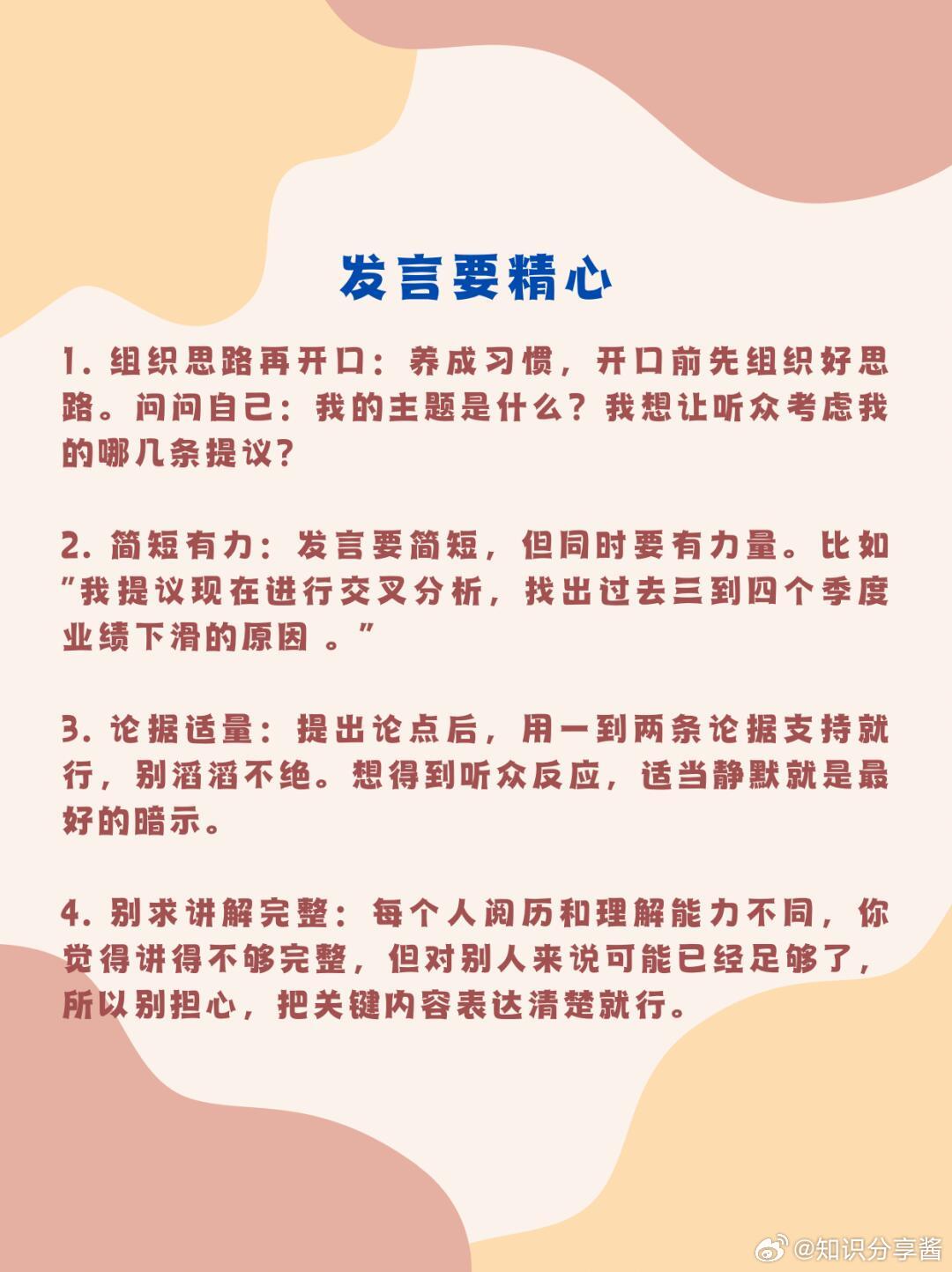 发言要精心

1. 组织思路再开口：养成习惯，开口前先组织好思路。问问自己：我的主题是什么？我想让听众考虑我的哪几条提议？

2. 简短有力：发言要简短，但同时要有力量。比如"我提议现在进行交叉分析，找出过去三到四个季度业绩下滑的原因 。"

3. 论据适量：提出论点后，用一到两条论据支持就行，别滔滔不绝。想得到听众反应，适当静默就是最好的暗示。

4. 别求讲解完整：每个人阅历和理解能力不同，你觉得讲得不够完整，但对别人来说可能已经足够了，所以别担心，把关键内容表达清楚就行。

@知识分享酱